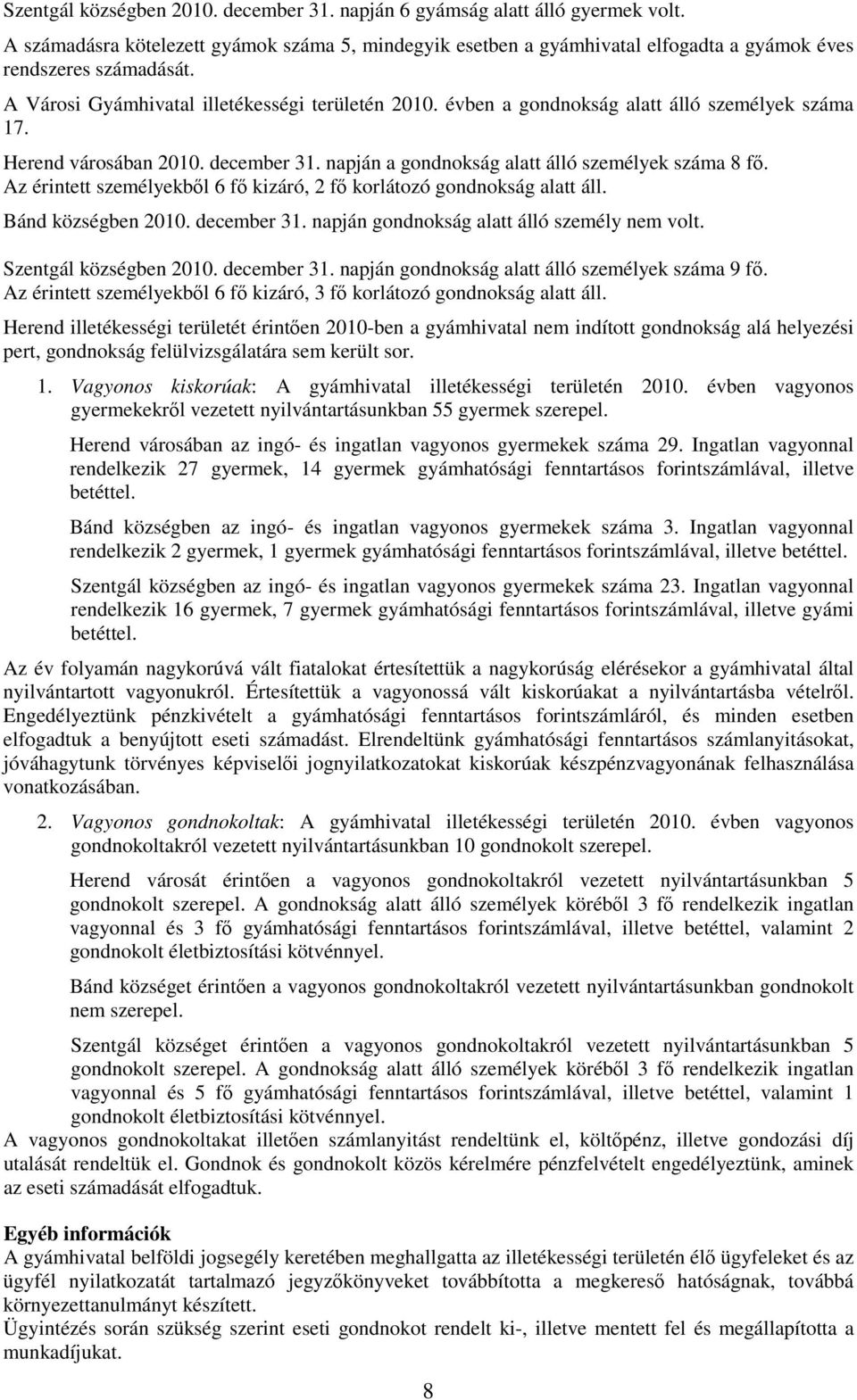 Szentgál községben 2010. december 31. napján 6 gyámság alatt álló gyermek volt.
A számadásra kötelezett gyámok száma 5, mindegyik esetben a gyámhivatal elfogadta a gyámok éves rendszeres számadását.
A Városi Gyámhivatal illetékességi területén 2010. évben a gondnokság alatt álló személyek száma 17.
Herend városában 2010. december 31. napján a gondnokság alatt álló személyek száma 8 fő. Az érintett személyekből 6 fő kizáró, 2 fő korlátozó gondnokság alatt áll.
Bánd községben 2010. december 31. napján gondnokság alatt álló személy nem volt.
Szentgál községben 2010. december 31. napján gondnokság alatt álló személyek száma 9 fő. Az érintett személyekből 6 fő kizáró, 3 fő korlátozó gondnokság alatt áll.
Herend illetékességi területét érintően 2010-ben a gyámhivatal nem indított gondnokság alá helyezési pert, gondnokság felülvizsgálatára sem került sor.
1. Vagyonos kiskorúak: A gyámhivatal illetékességi területén 2010. évben vagyonos gyermekekről vezetett nyilvántartásunkban 55 gyermek szerepel.
Herend városában az ingó- és ingatlan vagyonos gyermekek száma 29. Ingatlan vagyonnal rendelkezik 27 gyermek, 14 gyermek gyámhatósági fenntartásos forintszámlával, illetve betéttel.
Bánd községben az ingó- és ingatlan vagyonos gyermekek száma 3. Ingatlan vagyonnal rendelkezik 2 gyermek, 1 gyermek gyámhatósági fenntartásos forintszámlával, illetve betéttel.
Szentgál községben az ingó- és ingatlan vagyonos gyermekek száma 23. Ingatlan vagyonnal rendelkezik 16 gyermek, 7 gyermek gyámhatósági fenntartásos forintszámlával, illetve gyámi betéttel.
Az év folyamán nagykorúvá vált fiatalokat értesítettük a nagykorúság elérésekor a gyámhivatal által nyilvántartott vagyonukról. Értesítettük a vagyonossá vált kiskorúakat a nyilvántartásba vételről. Engedélyeztünk pénzkivételt a gyámhatósági fenntartásos forintszámláról, és minden esetben elfogadtuk a benyújtott eseti számadást. Elrendeltünk gyámhatósági fenntartásos számlanyitásokat, jóváhagytunk törvényes képviselői jognyilatkozatokat kiskorúak készpénzvagyonának felhasználása vonatkozásában.
2. Vagyonos gondnokoltak: A gyámhivatal illetékességi területén 2010. évben vagyonos gondnokoltakról vezetett nyilvántartásunkban 10 gondnokolt szerepel.
Herend városát érintően a vagyonos gondnokoltakról vezetett nyilvántartásunkban 5 gondnokolt szerepel. A gondnokság alatt álló személyek köréből 3 fő rendelkezik ingatlan vagyonnal és 3 fő gyámhatósági fenntartásos forintszámlával, illetve betéttel, valamint 2 gondnokolt életbiztosítási kötvénnyel.
Bánd községet érintően a vagyonos gondnokoltakról vezetett nyilvántartásunkban gondnokolt nem szerepel.
Szentgál községet érintően a vagyonos gondnokoltakról vezetett nyilvántartásunkban 5 gondnokolt szerepel. A gondnokság alatt álló személyek köréből 3 fő rendelkezik ingatlan vagyonnal és 5 fő gyámhatósági fenntartásos forintszámlával, illetve betéttel, valamint 1 gondnokolt életbiztosítási kötvénnyel.
A vagyonos gondnokoltakat illetően számlanyitást rendeltünk el, költőpénz, illetve gondozási díj utalását rendeltük el. Gondnok és gondnokolt közös kérelmére pénzfelvételt engedélyeztünk, aminek az eseti számadását elfogadtuk.

Egyéb információk
A gyámhivatal belföldi jogsegély keretében meghallgatta az illetékességi területén élő ügyfeleket és az ügyfél nyilatkozatát tartalmazó jegyzőkönyveket továbbította a megkereső hatóságnak, továbbá környezettanulmányt készített.
Ügyintézés során szükség szerint eseti gondnokot rendelt ki-, illetve mentett fel és megállapította a munkadíjukat.

8